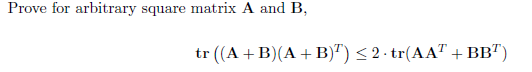 Prove for arbitrary square matrix $\mathbf{A}$ and $\mathbf{B}$,

$$\mathbf{tr}\left((\mathbf{A}+\mathbf{B})(\mathbf{A}+\mathbf{B})^T\right) \leq 2 \cdot \mathbf{tr}(\mathbf{A}\mathbf{A}^T + \mathbf{B}\mathbf{B}^T)$$